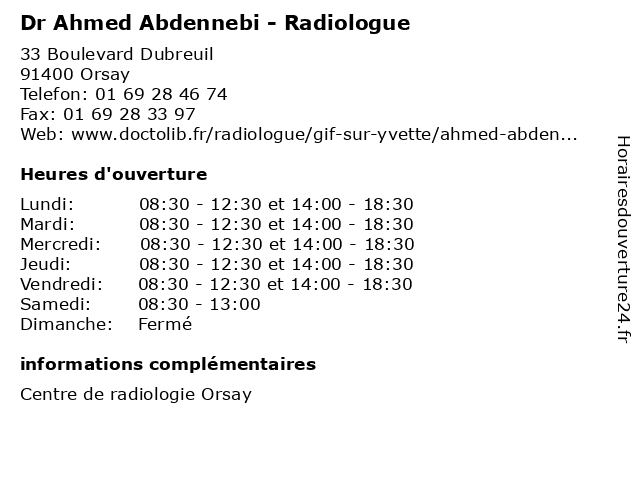 Dr Ahmed Abdennebi - Radiologue

33 Boulevard Dubreuil
91400 Orsay
Telefon: 01 69 28 46 74
Fax: 01 69 28 33 97
Web: www.doctolib.fr/radiologue/gif-sur-yvette/ahmed-abden...

Heures d'ouverture

| | |
|---|---|
| Lundi: | 08:30 - 12:30 et 14:00 - 18:30 |
| Mardi: | 08:30 - 12:30 et 14:00 - 18:30 |
| Mercredi: | 08:30 - 12:30 et 14:00 - 18:30 |
| Jeudi: | 08:30 - 12:30 et 14:00 - 18:30 |
| Vendredi: | 08:30 - 12:30 et 14:00 - 18:30 |
| Samedi: | 08:30 - 13:00 |
| Dimanche: | Fermé |

informations complémentaires

Centre de radiologie Orsay

Horairesdouverture24.fr